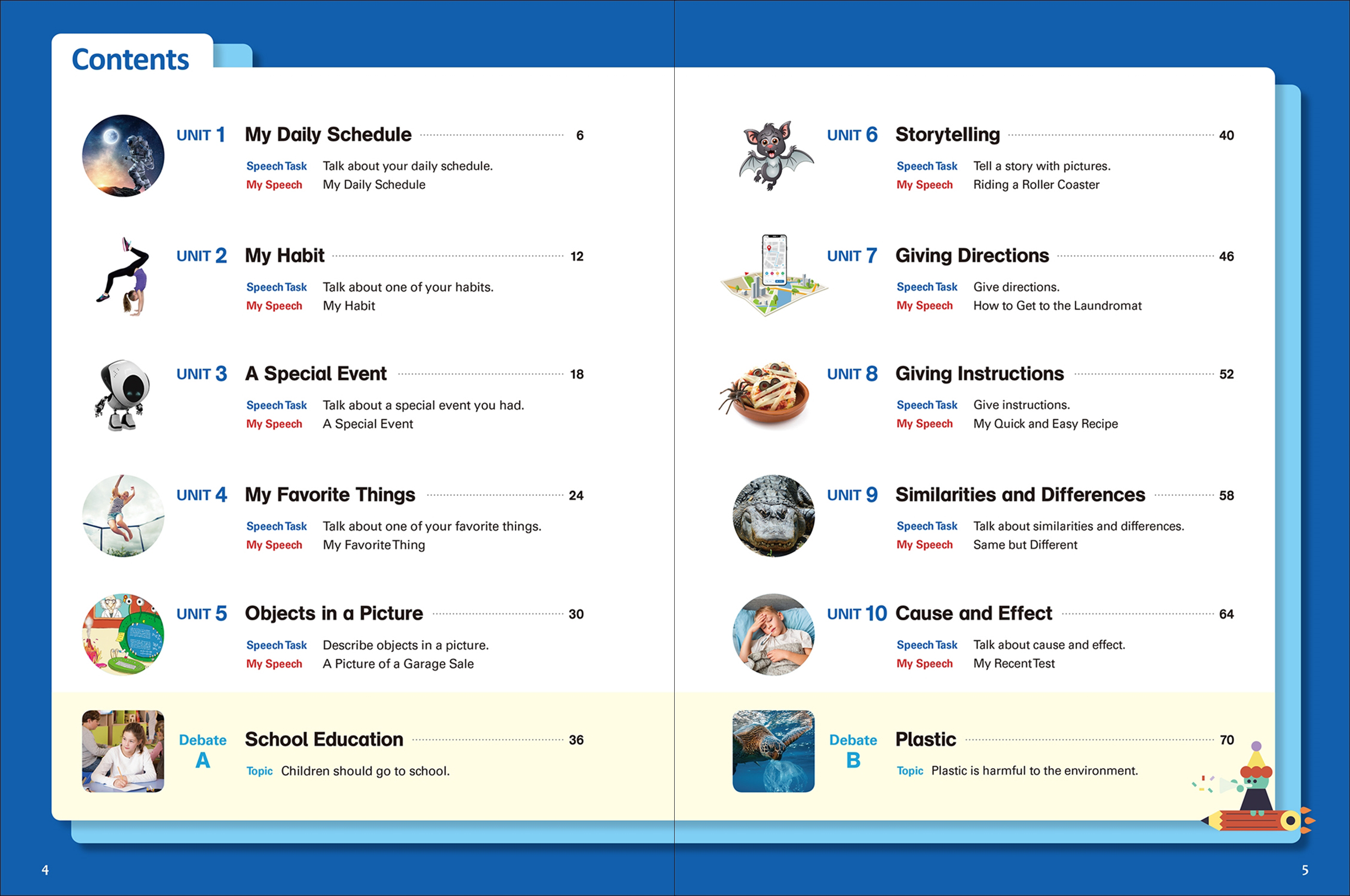 Contents

UNIT 1 My Daily Schedule 6
Speech Task Talk about your daily schedule.
My Speech My Daily Schedule

UNIT 2 My Habit 12
Speech Task Talk about one of your habits.
My Speech My Habit

UNIT 3 A Special Event 18
Speech Task Talk about a special event you had.
My Speech A Special Event

UNIT 4 My Favorite Things 24
Speech Task Talk about one of your favorite things.
My Speech My Favorite Thing

UNIT 5 Objects in a Picture 30
Speech Task Describe objects in a picture.
My Speech A Picture of a Garage Sale

Debate A School Education 36
Topic Children should go to school.

4

UNIT 6 Storytelling 40
Speech Task Tell a story with pictures.
My Speech Riding a Roller Coaster

UNIT 7 Giving Directions 46
Speech Task Give directions.
My Speech How to Get to the Laundromat

UNIT 8 Giving Instructions 52
Speech Task Give instructions.
My Speech My Quick and Easy Recipe

UNIT 9 Similarities and Differences 58
Speech Task Talk about similarities and differences.
My Speech Same but Different

UNIT 10 Cause and Effect 64
Speech Task Talk about cause and effect.
My Speech My Recent Test

Debate B Plastic 70
Topic Plastic is harmful to the environment.

5